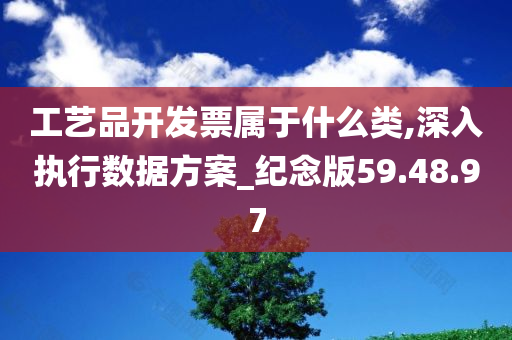 工艺品开发票属于什么类,深入执行数据方案_纪念版59.48.97